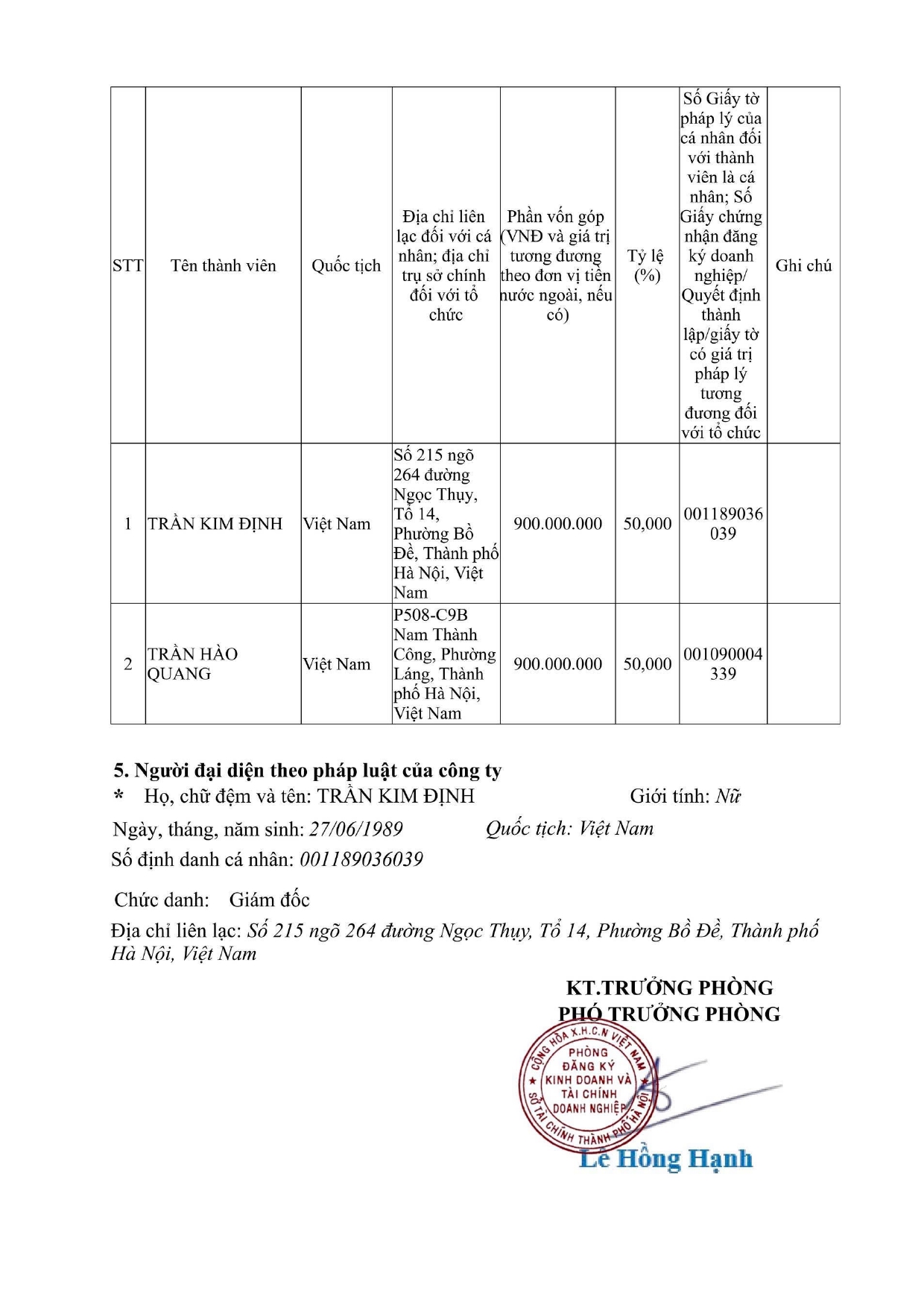 | STT | Tên thành viên | Quốc tịch | Địa chỉ liên lạc đối với cá nhân; địa chỉ trụ sở chính đối với tổ chức | Phần vốn góp (VNĐ và giá trị tương đương theo đơn vị tiền nước ngoài, nếu có) | Tỷ lệ (%) | Số Giấy tờ pháp lý của cá nhân đối với thành viên là cá nhân; Số Giấy chứng nhận đăng ký doanh nghiệp/ Quyết định thành lập/giấy tờ có giá trị pháp lý tương đương đối với tổ chức | Ghi chú |
|---|---|---|---|---|---|---|---|
| 1 | TRẦN KIM ĐỊNH | Việt Nam | Số 215 ngõ 264 đường Ngọc Thụy, Tổ 14, Phường Bồ Đề, Thành phố Hà Nội, Việt Nam | 900.000.000 | 50,000 | 001189036039 | |
| 2 | TRẦN HÀO QUANG | Việt Nam | P508-C9B Nam Thành Công, Phường Láng, Thành phố Hà Nội, Việt Nam | 900.000.000 | 50,000 | 001090004339 | |

5. Người đại diện theo pháp luật của công ty
* Họ, chữ đệm và tên: TRẦN KIM ĐỊNH Giới tính: Nữ
Ngày, tháng, năm sinh: 27/06/1989 Quốc tịch: Việt Nam
Số định danh cá nhân: 001189036039

Chức danh: Giám đốc
Địa chỉ liên lạc: Số 215 ngõ 264 đường Ngọc Thụy, Tổ 14, Phường Bồ Đề, Thành phố Hà Nội, Việt Nam

KT.TRƯỞNG PHÒNG
PHÓ TRƯỞNG PHÒNG

CỘNG HÒA X.H.C.N VIỆT NAM
PHÒNG ĐĂNG KÝ KINH DOANH VÀ TÀI CHÍNH DOANH NGHIỆP
SỞ TÀI CHÍNH THÀNH PHỐ HÀ NỘI

Lê Hồng Hạnh